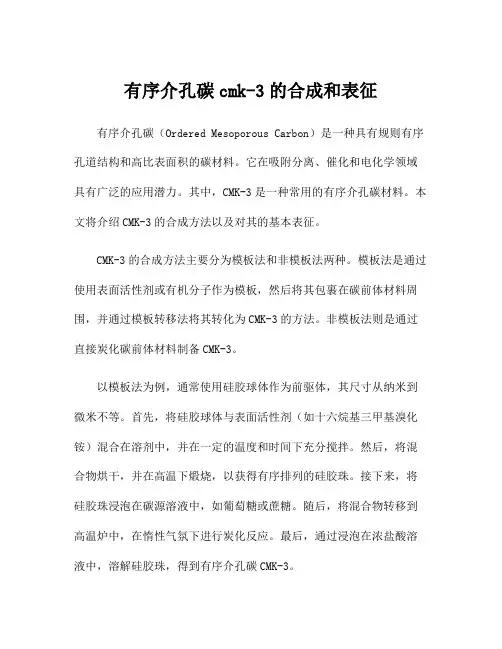 有序介孔碳 cmk-3 的合成和表征

有序介孔碳（Ordered Mesoporous Carbon）是一种具有规则有序孔道结构和高比表面积的碳材料。它在吸附分离、催化和电化学领域具有广泛的应用潜力。其中，CMK-3 是一种常用的有序介孔碳材料。本文将介绍 CMK-3 的合成方法以及对其的基本表征。

CMK-3 的合成方法主要分为模板法和非模板法两种。模板法是通过使用表面活性剂或有机分子作为模板，然后将其包裹在碳前体材料周围，并通过模板转移法将其转化为 CMK-3 的方法。非模板法则是通过直接炭化碳前体材料制备 CMK-3。

以模板法为例，通常使用硅胶球体作为前驱体，其尺寸从纳米到微米不等。首先，将硅胶球体与表面活性剂（如十六烷基三甲基溴化铵）混合在溶剂中，并在一定的温度和时间下充分搅拌。然后，将混合物烘干，并在高温下煅烧，以获得有序排列的硅胶珠。接下来，将硅胶珠浸泡在碳源溶液中，如葡萄糖或蔗糖。随后，将混合物转移到高温炉中，在惰性气氛下进行炭化反应。最后，通过浸泡在浓盐酸溶液中，溶解硅胶珠，得到有序介孔碳 CMK-3。